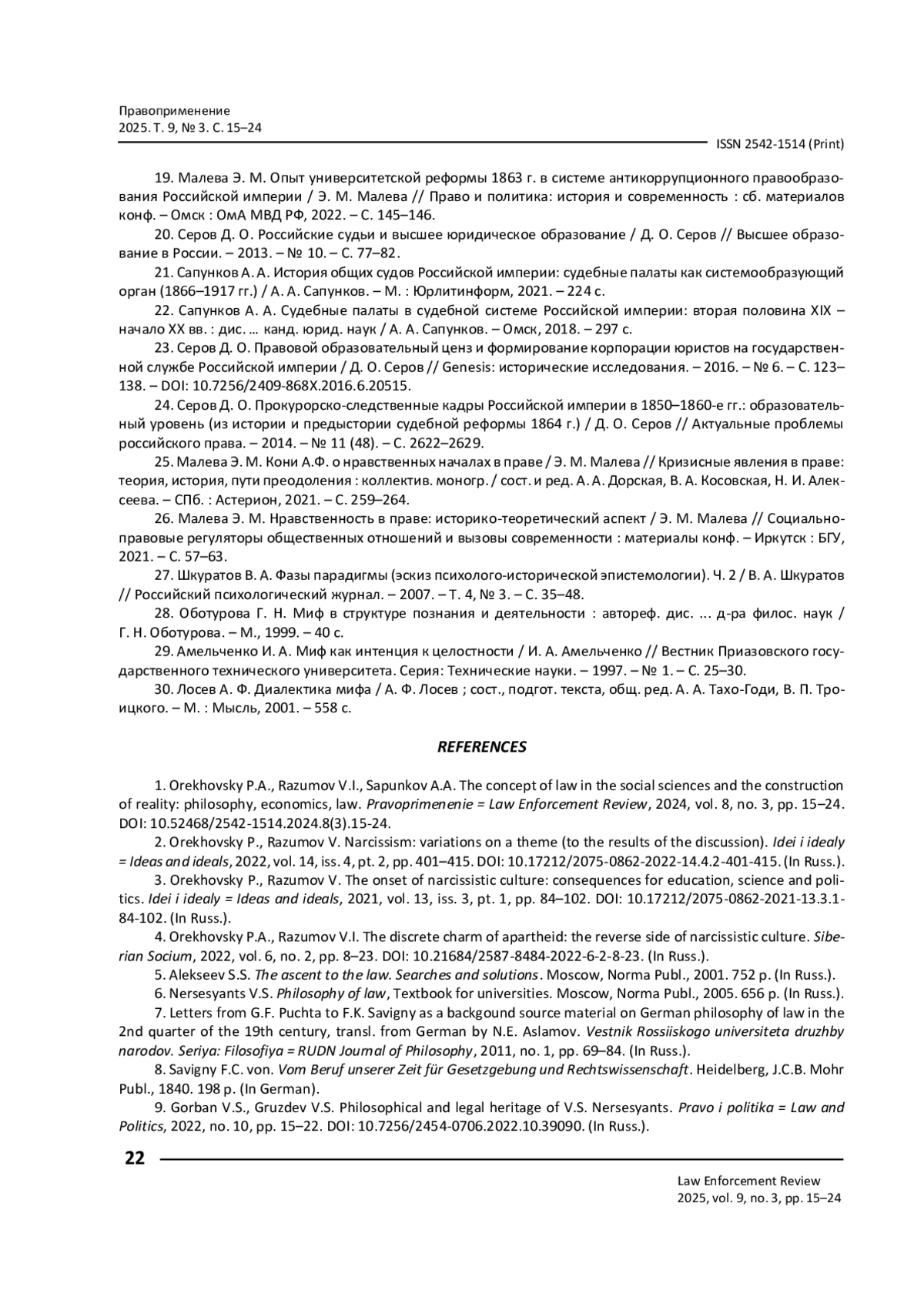 Правоприменение
2025. Т. 9, № 3. С. 15–24

ISSN 2542-1514 (Print)

19. Малева Э. М. Опыт университетской реформы 1863 г. в системе антикоррупционного правообразования Российской империи / Э. М. Малева // Право и политика: история и современность : сб. материалов конф. – Омск : ОмА МВД РФ, 2022. – С. 145–146.

20. Серов Д. О. Российские судьи и высшее юридическое образование / Д. О. Серов // Высшее образование в России. – 2013. – № 10. – С. 77–82.

21. Сапунков А. А. История общих судов Российской империи: судебные палаты как системообразующий орган (1866–1917 гг.) / А. А. Сапунков. – М. : Юрлитинформ, 2021. – 224 с.

22. Сапунков А. А. Судебные палаты в судебной системе Российской империи: вторая половина XIX – начало XX вв. : дис. … канд. юрид. наук / А. А. Сапунков. – Омск, 2018. – 297 с.

23. Серов Д. О. Правовой образовательный ценз и формирование корпорации юристов на государственной службе Российской империи / Д. О. Серов // Genesis: исторические исследования. – 2016. – № 6. – С. 123–138. – DOI: 10.7256/2409-868X.2016.6.20515.

24. Серов Д. О. Прокурорско-следственные кадры Российской империи в 1850–1860-е гг.: образовательный уровень (из истории и предыстории судебной реформы 1864 г.) / Д. О. Серов // Актуальные проблемы российского права. – 2014. – № 11 (48). – С. 2622–2629.

25. Малева Э. М. Кони А.Ф. о нравственных началах в праве / Э. М. Малева // Кризисные явления в праве: теория, история, пути преодоления : коллектив. моногр. / сост. и ред. А. А. Дорская, В. А. Косовская, Н. И. Алексеева. – СПб. : Астерион, 2021. – С. 259–264.

26. Малева Э. М. Нравственность в праве: историко-теоретический аспект / Э. М. Малева // Социально-правовые регуляторы общественных отношений и вызовы современности : материалы конф. – Иркутск : БГУ, 2021. – С. 57–63.

27. Шкуратов В. А. Фазы парадигмы (эскиз психолого-исторической эпистемологии). Ч. 2 / В. А. Шкуратов // Российский психологический журнал. – 2007. – Т. 4, № 3. – С. 35–48.

28. Оботурова Г. Н. Миф в структуре познания и деятельности : автореф. дис. ... д-ра филос. наук / Г. Н. Оботурова. – М., 1999. – 40 с.

29. Амельченко И. А. Миф как интенция к целостности / И. А. Амельченко // Вестник Приазовского государственного технического университета. Серия: Технические науки. – 1997. – № 1. – С. 25–30.

30. Лосев А. Ф. Диалектика мифа / А. Ф. Лосев ; сост., подгот. текста, общ. ред. А. А. Тахо-Годи, В. П. Троицкого. – М. : Мысль, 2001. – 558 с.

REFERENCES

1. Orekhovsky P.A., Razumov V.I., Sapunkov A.A. The concept of law in the social sciences and the construction of reality: philosophy, economics, law. Pravoprimenenie = Law Enforcement Review, 2024, vol. 8, no. 3, pp. 15–24. DOI: 10.52468/2542-1514.2024.8(3).15-24.

2. Orekhovsky P., Razumov V. Narcissism: variations on a theme (to the results of the discussion). Idei i idealy = Ideas and ideals, 2022, vol. 14, iss. 4, pt. 2, pp. 401–415. DOI: 10.17212/2075-0862-2022-14.4.2-401-415. (In Russ.).

3. Orekhovsky P., Razumov V. The onset of narcissistic culture: consequences for education, science and politics. Idei i idealy = Ideas and ideals, 2021, vol. 13, iss. 3, pt. 1, pp. 84–102. DOI: 10.17212/2075-0862-2021-13.3.1-84-102. (In Russ.).

4. Orekhovsky P.A., Razumov V.I. The discrete charm of apartheid: the reverse side of narcissistic culture. Siberian Socium, 2022, vol. 6, no. 2, pp. 8–23. DOI: 10.21684/2587-8484-2022-6-2-8-23. (In Russ.).

5. Alekseev S.S. The ascent to the law. Searches and solutions. Moscow, Norma Publ., 2001. 752 p. (In Russ.).

6. Nersesyants V.S. Philosophy of law, Textbook for universities. Moscow, Norma Publ., 2005. 656 p. (In Russ.).

7. Letters from G.F. Puchta to F.K. Savigny as a backgound source material on German philosophy of law in the 2nd quarter of the 19th century, transl. from German by N.E. Aslamov. Vestnik Rossiiskogo universiteta druzhby narodov. Seriya: Filosofiya = RUDN Journal of Philosophy, 2011, no. 1, pp. 69–84. (In Russ.).

8. Savigny F.C. von. Vom Beruf unserer Zeit für Gesetzgebung und Rechtswissenschaft. Heidelberg, J.C.B. Mohr Publ., 1840. 198 p. (In German).

9. Gorban V.S., Gruzdev V.S. Philosophical and legal heritage of V.S. Nersesyants. Pravo i politika = Law and Politics, 2022, no. 10, pp. 15–22. DOI: 10.7256/2454-0706.2022.10.39090. (In Russ.).

22

Law Enforcement Review
2025, vol. 9, no. 3, pp. 15–24